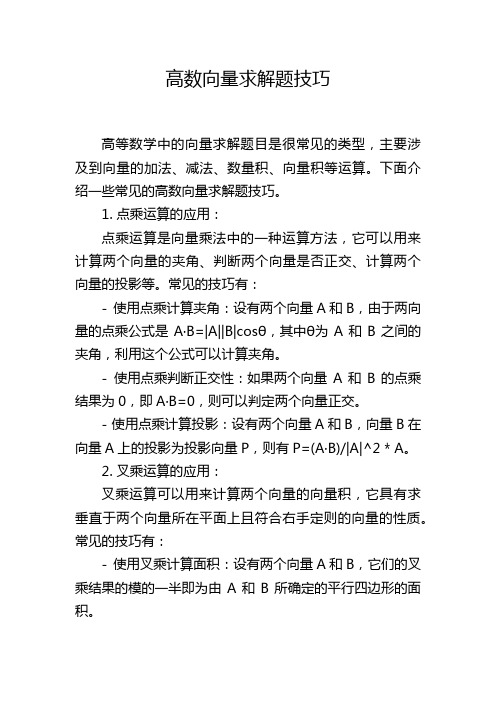 高数向量求解题技巧

高等数学中的向量求解题目是很常见的类型，主要涉及到向量的加法、减法、数量积、向量积等运算。下面介绍一些常见的高数向量求解题技巧。

1. 点乘运算的应用：

点乘运算是向量乘法中的一种运算方法，它可以用来计算两个向量的夹角、判断两个向量是否正交、计算两个向量的投影等。常见的技巧有：

- 使用点乘计算夹角：设有两个向量 A 和 B，由于两向量的点乘公式是 A·B=|A||B|cosθ，其中θ为 A 和 B 之间的夹角，利用这个公式可以计算夹角。

- 使用点乘判断正交性：如果两个向量 A 和 B 的点乘结果为 0，即 A·B=0，则可以判定两个向量正交。

- 使用点乘计算投影：设有两个向量 A 和 B，向量 B 在向量 A 上的投影为投影向量 P，则有 P=(A·B)/|A|^2 * A。

2. 叉乘运算的应用：

叉乘运算可以用来计算两个向量的向量积，它具有求垂直于两个向量所在平面上且符合右手定则的向量的性质。常见的技巧有：

- 使用叉乘计算面积：设有两个向量 A 和 B，它们的叉乘结果的模的一半即为由 A 和 B 所确定的平行四边形的面积。